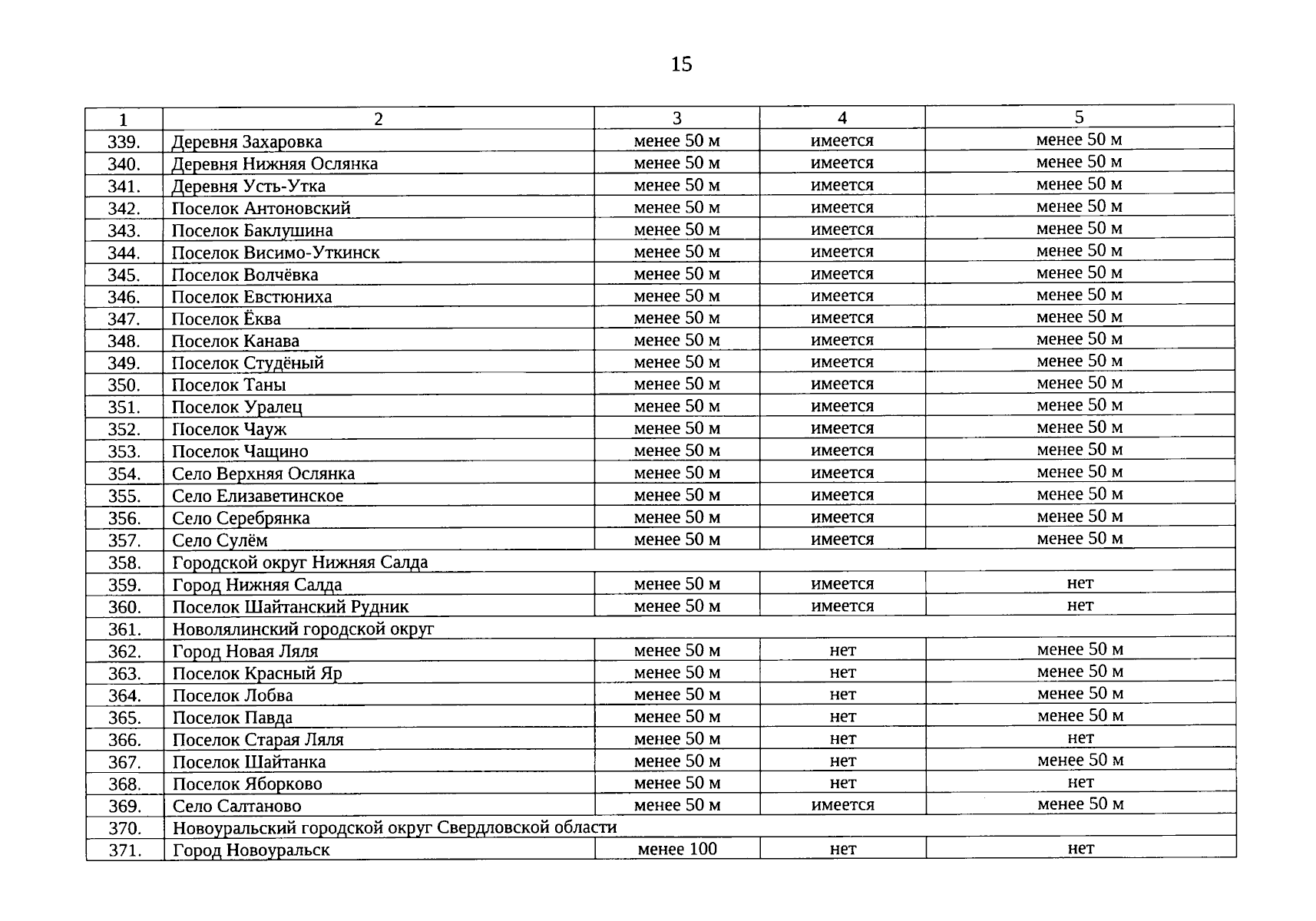 15

| 1 | 2 | 3 | 4 | 5 |
|---|---|---|---|---|
| 339. | Деревня Захаровка | менее 50 м | имеется | менее 50 м |
| 340. | Деревня Нижняя Ослянка | менее 50 м | имеется | менее 50 м |
| 341. | Деревня Усть-Утка | менее 50 м | имеется | менее 50 м |
| 342. | Поселок Антоновский | менее 50 м | имеется | менее 50 м |
| 343. | Поселок Баклушина | менее 50 м | имеется | менее 50 м |
| 344. | Поселок Висимо-Уткинск | менее 50 м | имеется | менее 50 м |
| 345. | Поселок Волчёвка | менее 50 м | имеется | менее 50 м |
| 346. | Поселок Евстюниха | менее 50 м | имеется | менее 50 м |
| 347. | Поселок Ёква | менее 50 м | имеется | менее 50 м |
| 348. | Поселок Канава | менее 50 м | имеется | менее 50 м |
| 349. | Поселок Студёный | менее 50 м | имеется | менее 50 м |
| 350. | Поселок Таны | менее 50 м | имеется | менее 50 м |
| 351. | Поселок Уралец | менее 50 м | имеется | менее 50 м |
| 352. | Поселок Чауж | менее 50 м | имеется | менее 50 м |
| 353. | Поселок Чащино | менее 50 м | имеется | менее 50 м |
| 354. | Село Верхняя Ослянка | менее 50 м | имеется | менее 50 м |
| 355. | Село Елизаветинское | менее 50 м | имеется | менее 50 м |
| 356. | Село Серебрянка | менее 50 м | имеется | менее 50 м |
| 357. | Село Сулём | менее 50 м | имеется | менее 50 м |
| 358. | Городской округ Нижняя Салда | | | |
| 359. | Город Нижняя Салда | менее 50 м | имеется | нет |
| 360. | Поселок Шайтанский Рудник | менее 50 м | имеется | нет |
| 361. | Новолялинский городской округ | | | |
| 362. | Город Новая Ляля | менее 50 м | нет | менее 50 м |
| 363. | Поселок Красный Яр | менее 50 м | нет | менее 50 м |
| 364. | Поселок Лобва | менее 50 м | нет | менее 50 м |
| 365. | Поселок Павда | менее 50 м | нет | менее 50 м |
| 366. | Поселок Старая Ляля | менее 50 м | нет | нет |
| 367. | Поселок Шайтанка | менее 50 м | нет | менее 50 м |
| 368. | Поселок Яборково | менее 50 м | нет | нет |
| 369. | Село Салтаново | менее 50 м | имеется | менее 50 м |
| 370. | Новоуральский городской округ Свердловской области | | | |
| 371. | Город Новоуральск | менее 100 | нет | нет |